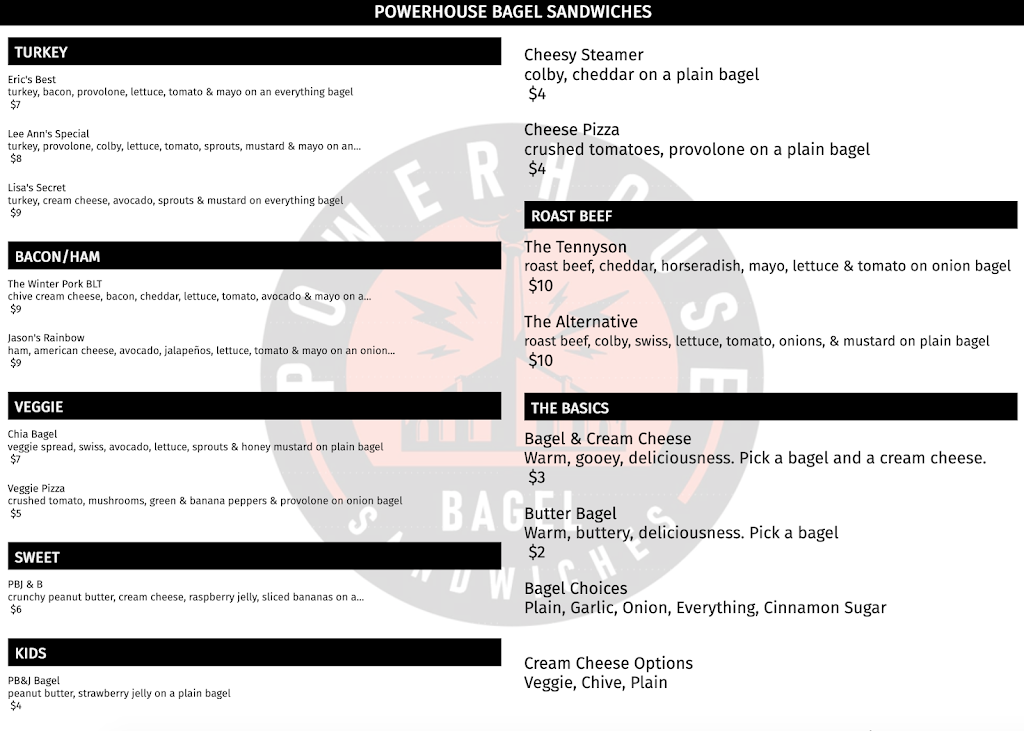 POWERHOUSE BAGEL SANDWICHES

TURKEY

Eric's Best
turkey, bacon, provolone, lettuce, tomato & mayo on an everything bagel
$7

Lee Ann's Special
turkey, provolone, colby, lettuce, tomato, sprouts, mustard & mayo on an...
$8

Lisa's Secret
turkey, cream cheese, avocado, sprouts & mustard on everything bagel
$9

BACON/HAM

The Winter Pork BLT
chive cream cheese, bacon, cheddar, lettuce, tomato, avocado & mayo on a...
$9

Jason's Rainbow
ham, american cheese, avocado, jalapeños, lettuce, tomato & mayo on an onion...
$9

VEGGIE

Chia Bagel
veggie spread, swiss, avocado, lettuce, sprouts & honey mustard on plain bagel
$7

Veggie Pizza
crushed tomato, mushrooms, green & banana peppers & provolone on onion bagel
$5

SWEET

PBJ & B
crunchy peanut butter, cream cheese, raspberry jelly, sliced bananas on a...
$6

KIDS

PB&J Bagel
peanut butter, strawberry jelly on a plain bagel
$4

Cheesy Steamer
colby, cheddar on a plain bagel
$4

Cheese Pizza
crushed tomatoes, provolone on a plain bagel
$4

ROAST BEEF

The Tennyson
roast beef, cheddar, horseradish, mayo, lettuce & tomato on onion bagel
$10

The Alternative
roast beef, colby, swiss, lettuce, tomato, onions, & mustard on plain bagel
$10

THE BASICS

Bagel & Cream Cheese
Warm, gooey, deliciousness. Pick a bagel and a cream cheese.
$3

Butter Bagel
Warm, buttery, deliciousness. Pick a bagel
$2

Bagel Choices
Plain, Garlic, Onion, Everything, Cinnamon Sugar

Cream Cheese Options
Veggie, Chive, Plain

POWERHOUSE BAGEL SANDWICHES